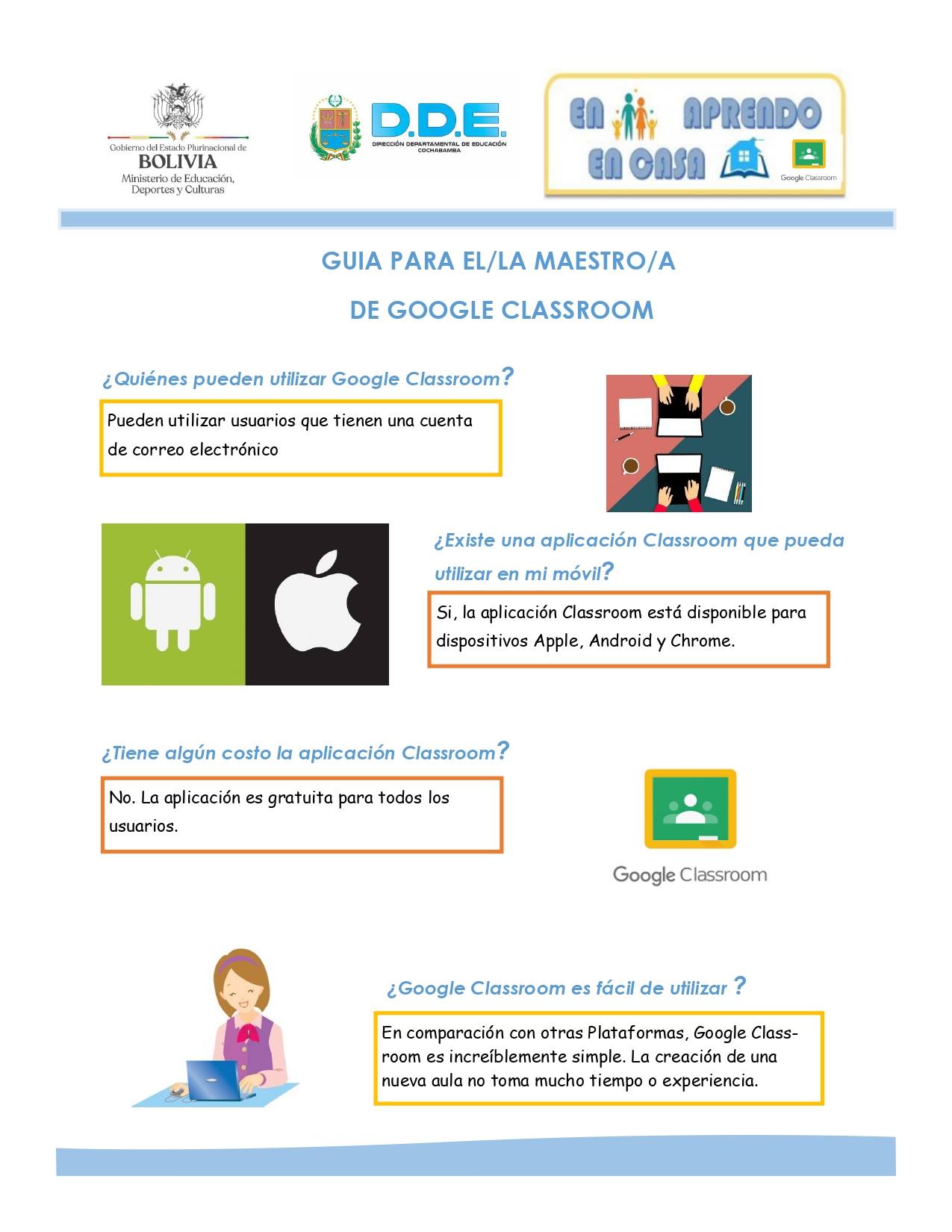 Gobierno del Estado Plurinacional de
BOLIVIA
Ministerio de Educación,
Deportes y Culturas

D.D.E.
DIRECCIÓN DEPARTAMENTAL DE EDUCACIÓN
COCHABAMBA

EN APRENDO
EN CASA
Google Classroom

GUIA PARA EL/LA MAESTRO/A

DE GOOGLE CLASSROOM

¿Quiénes pueden utilizar Google Classroom?

Pueden utilizar usuarios que tienen una cuenta de correo electrónico

¿Existe una aplicación Classroom que pueda utilizar en mi móvil?

Si, la aplicación Classroom está disponible para dispositivos Apple, Android y Chrome.

¿Tiene algún costo la aplicación Classroom?

No. La aplicación es gratuita para todos los usuarios.

Google Classroom

¿Google Classroom es fácil de utilizar ?

En comparación con otras Plataformas, Google Classroom es increíblemente simple. La creación de una nueva aula no toma mucho tiempo o experiencia.